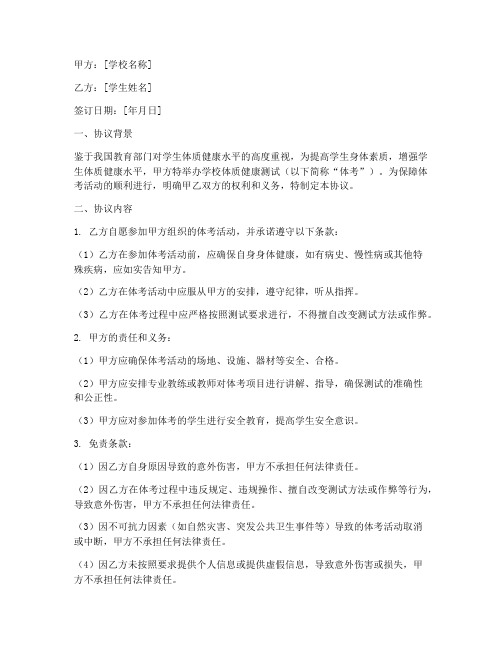 甲方：[学校名称]

乙方：[学生姓名]

签订日期：[年月日]

一、协议背景

鉴于我国教育部门对学生体质健康水平的高度重视，为提高学生身体素质，增强学生体质健康水平，甲方特举办学校体质健康测试（以下简称“体考”）。为保障体考活动的顺利进行，明确甲乙双方的权利和义务，特制定本协议。

二、协议内容

1. 乙方自愿参加甲方组织的体考活动，并承诺遵守以下条款：

（1）乙方在参加体考活动前，应确保自身身体健康，如有病史、慢性病或其他特殊疾病，应如实告知甲方。

（2）乙方在体考活动中应服从甲方的安排，遵守纪律，听从指挥。

（3）乙方在体考过程中应严格按照测试要求进行，不得擅自改变测试方法或作弊。

2. 甲方的责任和义务：

（1）甲方应确保体考活动的场地、设施、器材等安全、合格。

（2）甲方应安排专业教练或教师对体考项目进行讲解、指导，确保测试的准确性和公正性。

（3）甲方应对参加体考的学生进行安全教育，提高学生安全意识。

3. 免责条款：

（1）因乙方自身原因导致的意外伤害，甲方不承担任何法律责任。

（2）因乙方在体考过程中违反规定、违规操作、擅自改变测试方法或作弊等行为，导致意外伤害，甲方不承担任何法律责任。

（3）因不可抗力因素（如自然灾害、突发公共卫生事件等）导致的体考活动取消或中断，甲方不承担任何法律责任。

（4）因乙方未按照要求提供个人信息或提供虚假信息，导致意外伤害或损失，甲方不承担任何法律责任。